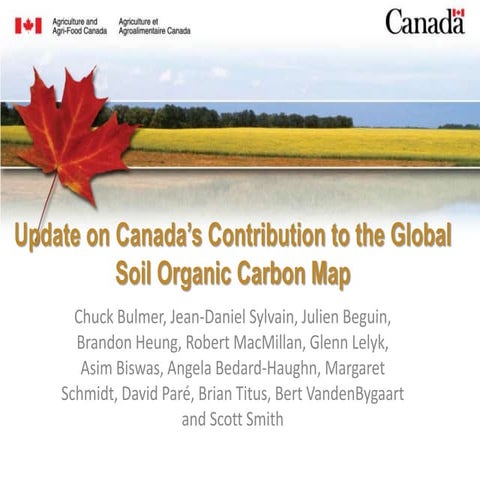 Agriculture and Agri-Food Canada Agriculture et Agroalimentaire Canada

Canada

Update on Canada's Contribution to the Global Soil Organic Carbon Map

Chuck Bulmer, Jean-Daniel Sylvain, Julien Beguin, Brandon Heung, Robert MacMillan, Glenn Lelyk, Asim Biswas, Angela Bedard-Haughn, Margaret Schmidt, David Paré, Brian Titus, Bert VandenBygaart and Scott Smith